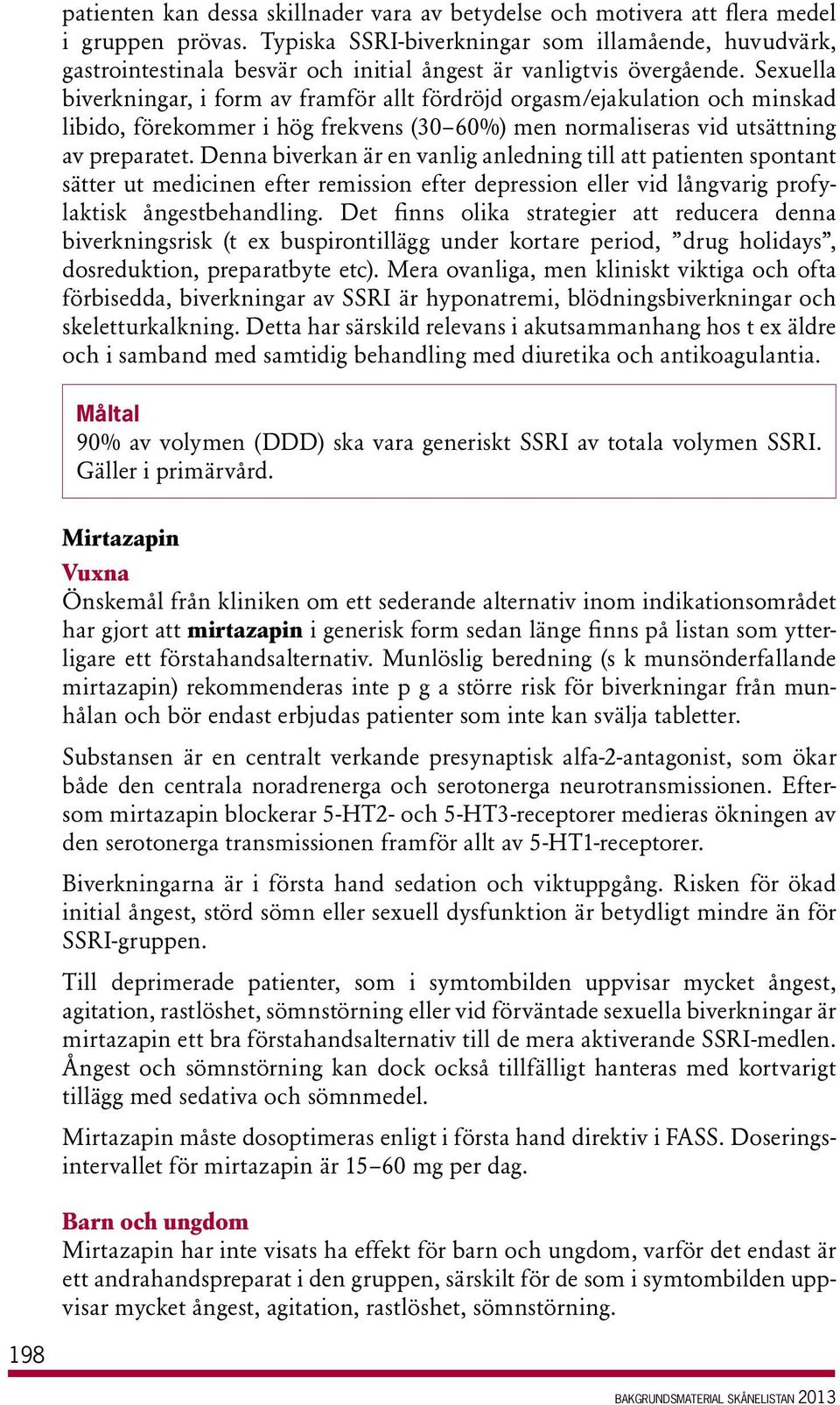 patienten kan dessa skillnader vara av betydelse och motivera att flera medel i gruppen prövas. Typiska SSRI-biverkningar som illamående, huvudvärk, gastrointestinala besvär och initial ångest är vanligtvis övergående. Sexuella biverkningar, i form av framför allt fördröjd orgasm/ejakulation och minskad libido, förekommer i hög frekvens (30–60%) men normaliseras vid utsättning av preparatet. Denna biverkan är en vanlig anledning till att patienten spontant sätter ut medicinen efter remission efter depression eller vid långvarig profylaktisk ångestbehandling. Det finns olika strategier att reducera denna biverkningsrisk (t ex buspirontillägg under kortare period, ”drug holidays”, dosreduktion, preparatbyte etc). Mera ovanliga, men kliniskt viktiga och ofta förbisedda, biverkningar av SSRI är hyponatremi, blödningsbiverkningar och skeletturkalkning. Detta har särskild relevans i akutsammanhang hos t ex äldre och i samband med samtidig behandling med diuretika och antikoagulantia.

Måltal
90% av volymen (DDD) ska vara generiskt SSRI av totala volymen SSRI. Gäller i primärvård.

Mirtazapin
Vuxna
Önskemål från kliniken om ett sederande alternativ inom indikationsområdet har gjort att mirtazapin i generisk form sedan länge finns på listan som ytterligare ett förstahandsalternativ. Munlöslig beredning (s k munsönderfallande mirtazapin) rekommenderas inte p g a större risk för biverkningar från munhålan och bör endast erbjudas patienter som inte kan svälja tabletter.

Substansen är en centralt verkande presynaptisk alfa-2-antagonist, som ökar både den centrala noradrenerga och serotonerga neurotransmissionen. Eftersom mirtazapin blockerar 5-HT2- och 5-HT3-receptorer medieras ökningen av den serotonerga transmissionen framför allt av 5-HT1-receptorer.

Biverkningarna är i första hand sedation och viktuppgång. Risken för ökad initial ångest, störd sömn eller sexuell dysfunktion är betydligt mindre än för SSRI-gruppen.

Till deprimerade patienter, som i symtombilden uppvisar mycket ångest, agitation, rastlöshet, sömnstörning eller vid förväntade sexuella biverkningar är mirtazapin ett bra förstahandsalternativ till de mera aktiverande SSRI-medlen. Ångest och sömnstörning kan dock också tillfälligt hanteras med kortvarigt tillägg med sedativa och sömnmedel.

Mirtazapin måste dosoptimeras enligt i första hand direktiv i FASS. Doseringsintervallet för mirtazapin är 15–60 mg per dag.

Barn och ungdom
Mirtazapin har inte visats ha effekt för barn och ungdom, varför det endast är ett andrahandspreparat i den gruppen, särskilt för de som i symtombilden uppvisar mycket ångest, agitation, rastlöshet, sömnstörning.

198

BAKGRUNDSMATERIAL SKÅNELISTAN 2013